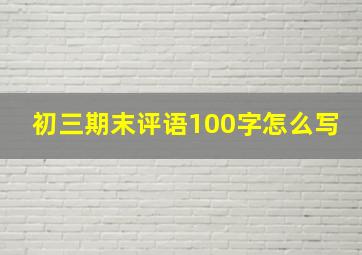 初三期末评语100字怎么写